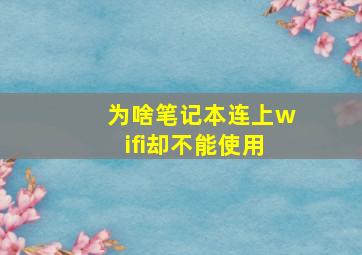 为啥笔记本连上wifi却不能使用